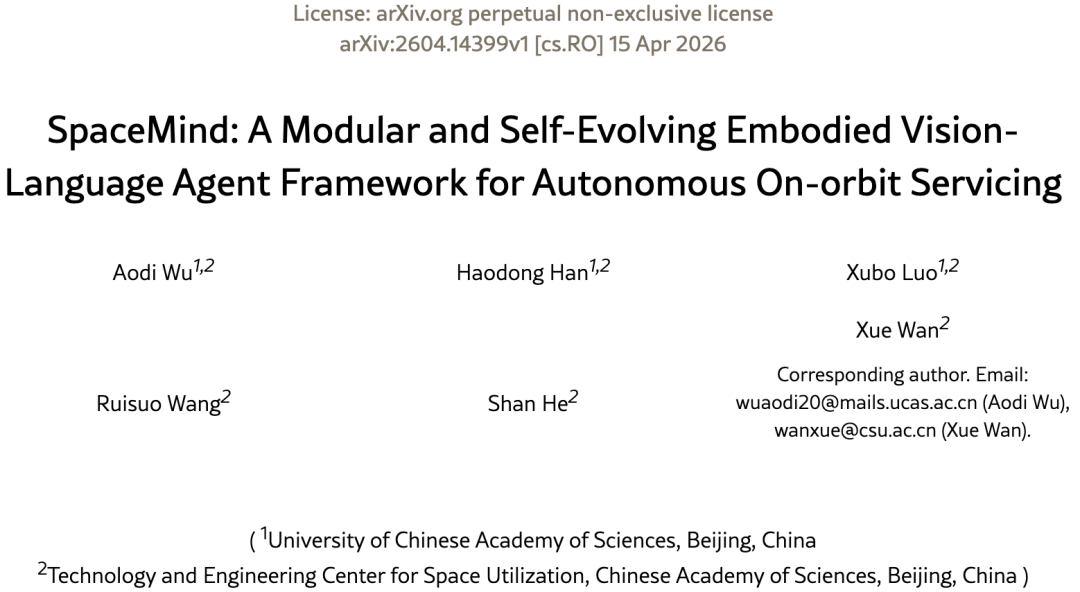 License: arXiv.org perpetual non-exclusive license
arXiv:2604.14399v1 [cs.RO] 15 Apr 2026

SpaceMind: A Modular and Self-Evolving Embodied Vision-Language Agent Framework for Autonomous On-orbit Servicing

Aodi Wu$^{1,2}$

Haodong Han$^{1,2}$

Xubo Luo$^{1,2}$

Xue Wan$^{2}$

Ruisuo Wang$^{2}$

Shan He$^{2}$

Corresponding author. Email:
wuaodi20@mails.ucas.ac.cn (Aodi Wu),
wanxue@csu.ac.cn (Xue Wan).

( $^{1}$University of Chinese Academy of Sciences, Beijing, China
$^{2}$Technology and Engineering Center for Space Utilization, Chinese Academy of Sciences, Beijing, China )